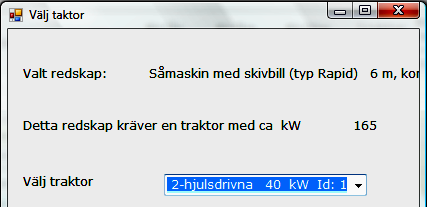 Välj taktor

Valt redskap: Såmaskin med skivbill (typ Rapid) 6 m, kor

Detta redskap kräver en traktor med ca kW 165

Välj traktor 2-hjulsdrivna 40 kW Id: 1